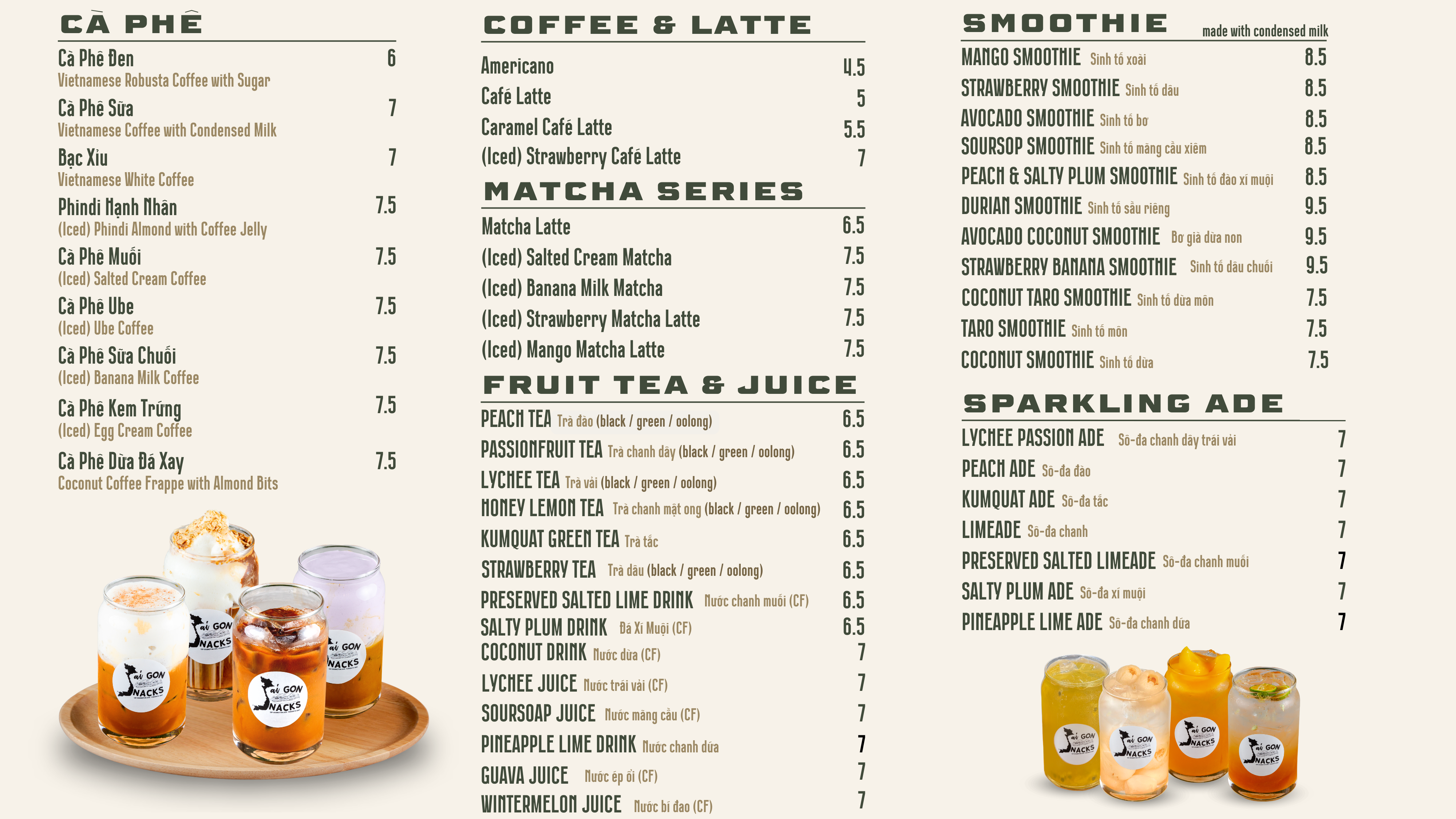 CÀ PHÊ

Cà Phê Đen 6
Vietnamese Robusta Coffee with Sugar

Cà Phê Sữa 7
Vietnamese Coffee with Condensed Milk

Bạc Xỉu 7
Vietnamese White Coffee

Phindi Hạnh Nhân 7.5
(Iced) Phindi Almond with Coffee Jelly

Cà Phê Muối 7.5
(Iced) Salted Cream Coffee

Cà Phê Ube 7.5
(Iced) Ube Coffee

Cà Phê Sữa Chuối 7.5
(Iced) Banana Milk Coffee

Cà Phê Kem Trứng 7.5
(Iced) Egg Cream Coffee

Cà Phê Dừa Đá Xay 7.5
Coconut Coffee Frappe with Almond Bits

COFFEE & LATTE

Americano 4.5
Café Latte 5
Caramel Café Latte 5.5
(Iced) Strawberry Café Latte 7

MATCHA SERIES

Matcha Latte 6.5
(Iced) Salted Cream Matcha 7.5
(Iced) Banana Milk Matcha 7.5
(Iced) Strawberry Matcha Latte 7.5
(Iced) Mango Matcha Latte 7.5

FRUIT TEA & JUICE

PEACH TEA Trà đào (black / green / oolong) 6.5
PASSIONFRUIT TEA Trà chanh dây (black / green / oolong) 6.5
LYCHEE TEA Trà vải (black / green / oolong) 6.5
HONEY LEMON TEA Trà chanh mật ong (black / green / oolong) 6.5
KUMQUAT GREEN TEA Trà tắc 6.5
STRAWBERRY TEA Trà dâu (black / green / oolong) 6.5
PRESERVED SALTED LIME DRINK Nước chanh muối (CF) 6.5
SALTY PLUM DRINK Đá Xí Muội (CF) 6.5
COCONUT DRINK Nước dừa (CF) 7
LYCHEE JUICE Nước trái vải (CF) 7
SOURSOAP JUICE Nước mãng cầu (CF) 7
PINEAPPLE LIME DRINK Nước chanh dứa 7
GUAVA JUICE Nước ép ổi (CF) 7
WINTERMELON JUICE Nước bí đao (CF) 7

SMOOTHIE made with condensed milk

MANGO SMOOTHIE Sinh tố xoài 8.5
STRAWBERRY SMOOTHIE Sinh tố dâu 8.5
AVOCADO SMOOTHIE Sinh tố bơ 8.5
SOURSOP SMOOTHIE Sinh tố mãng cầu xiêm 8.5
PEACH & SALTY PLUM SMOOTHIE Sinh tố đào xí muội 8.5
DURIAN SMOOTHIE Sinh tố sầu riêng 9.5
AVOCADO COCONUT SMOOTHIE Bơ già dừa non 9.5
STRAWBERRY BANANA SMOOTHIE Sinh tố dâu chuối 9.5
COCONUT TARO SMOOTHIE Sinh tố dừa môn 7.5
TARO SMOOTHIE Sinh tố môn 7.5
COCONUT SMOOTHIE Sinh tố dừa 7.5

SPARKLING ADE

LYCHEE PASSION ADE Sô-đa chanh dây trái vải 7
PEACH ADE Sô-đa đào 7
KUMQUAT ADE Sô-đa tắc 7
LIMEADE Sô-đa chanh 7
PRESERVED SALTED LIMEADE Sô-đa chanh muối 7
SALTY PLUM ADE Sô-đa xí muội 7
PINEAPPLE LIME ADE Sô-đa chanh dứa 7